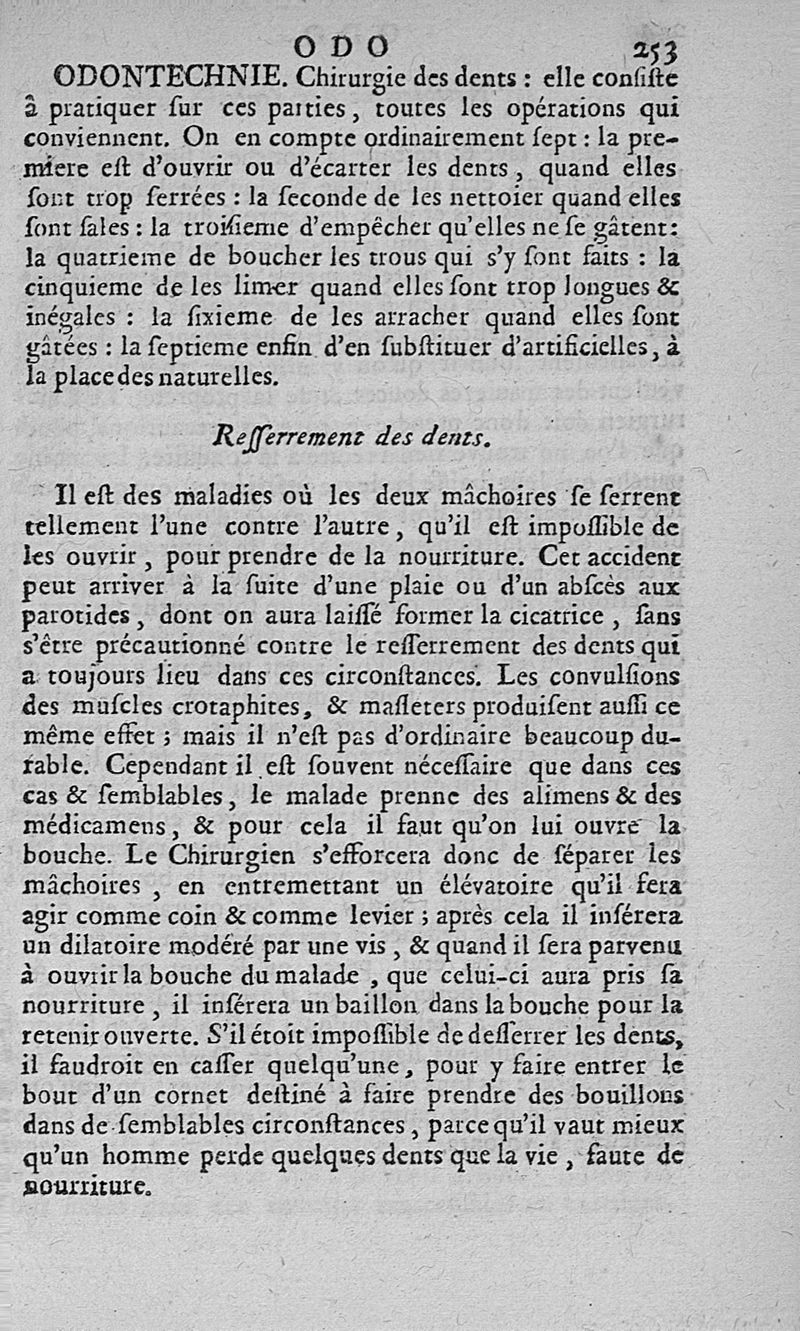 ODO 253

ODONTECHNIE. Chirurgie des dents : elle consiste à pratiquer sur ces parties, toutes les opérations qui conviennent. On en compte ordinairement sept : la premiere est d'ouvrir ou d'écarter les dents, quand elles sont trop serrées : la seconde de les nettoier quand elles sont sales : la troisieme d'empêcher qu'elles ne se gâtent : la quatrieme de boucher les trous qui s'y sont faits : la cinquieme de les limer quand elles sont trop longues & inégales : la sixieme de les arracher quand elles sont gâtées : la septieme enfin d'en substituer d'artificielles, à la place des naturelles.

Resserrement des dents.

Il est des maladies où les deux mâchoires se serrent tellement l'une contre l'autre, qu'il est impossible de les ouvrir, pour prendre de la nourriture. Cet accident peut arriver à la suite d'une plaie ou d'un abscès aux parotides, dont on aura laissé former la cicatrice, sans s'être précautionné contre le resserrement des dents qui a toujours lieu dans ces circonstances. Les convulsions des muscles crotaphites, & masseters produisent aussi ce même effet ; mais il n'est pas d'ordinaire beaucoup durable. Cependant il est souvent nécessaire que dans ces cas & semblables, le malade prenne des alimens & des médicamens, & pour cela il faut qu'on lui ouvre la bouche. Le Chirurgien s'efforcera donc de séparer les mâchoires, en entremettant un élévatoire qu'il fera agir comme coin & comme levier ; après cela il insérera un dilatoire modéré par une vis, & quand il sera parvenu à ouvrir la bouche du malade, que celui-ci aura pris sa nourriture, il insérera un baillon dans la bouche pour la retenir ouverte. S'il étoit impossible de desserrer les dents, il faudroit en casser quelqu'une, pour y faire entrer le bout d'un cornet destiné à faire prendre des bouillons dans de semblables circonstances, parce qu'il vaut mieux qu'un homme perde quelques dents que la vie, faute de nourriture.